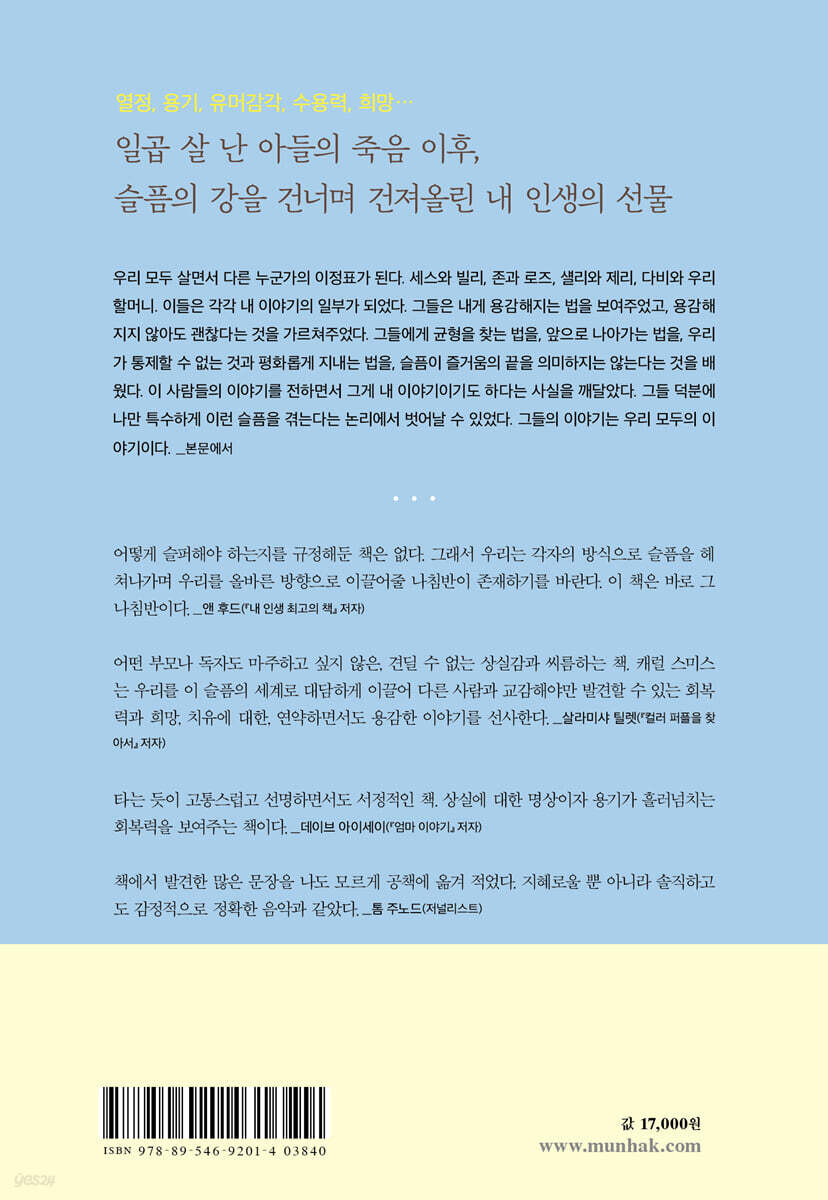 열정, 용기, 유머감각, 수용력, 희망…

일곱 살 난 아들의 죽음 이후,
슬픔의 강을 건너며 건져올린 내 인생의 선물

우리 모두 살면서 다른 누군가의 이정표가 된다. 세스와 빌리, 존과 로즈, 샐리와 제리, 다비와 우리 할머니. 이들은 각각 내 이야기의 일부가 되었다. 그들은 내게 용감해지는 법을 보여주었고, 용감해지지 않아도 괜찮다는 것을 가르쳐주었다. 그들에게 균형을 찾는 법을, 앞으로 나아가는 법을, 우리가 통제할 수 없는 것과 평화롭게 지내는 법을, 슬픔이 즐거움의 끝을 의미하지는 않는다는 것을 배웠다. 이 사람들의 이야기를 전하면서 그게 내 이야기이기도 하다는 사실을 깨달았다. 그들 덕분에 나만 특수하게 이런 슬픔을 겪는다는 논리에서 벗어날 수 있었다. 그들의 이야기는 우리 모두의 이야기이다. _본문에서

• • •

어떻게 슬퍼해야 하는지를 규정해둔 책은 없다. 그래서 우리는 각자의 방식으로 슬픔을 헤쳐나가며 우리를 올바른 방향으로 이끌어줄 나침반이 존재하기를 바란다. 이 책은 바로 그 나침반이다. _앤 후드(『내 인생 최고의 책』 저자)

어떤 부모나 독자도 마주하고 싶지 않은, 견딜 수 없는 상실감과 씨름하는 책. 캐럴 스미스는 우리를 이 슬픔의 세계로 대담하게 이끌어 다른 사람과 교감해야만 발견할 수 있는 회복력과 희망, 치유에 대한, 연약하면서도 용감한 이야기를 선사한다. _살라미샤 틸렛(『컬러 퍼플을 찾아서』 저자)

타는 듯이 고통스럽고 선명하면서도 서정적인 책. 상실에 대한 명상이자 용기가 흘러넘치는 회복력을 보여주는 책이다. _데이브 아이세이(『엄마 이야기』 저자)

책에서 발견한 많은 문장을 나도 모르게 공책에 옮겨 적었다. 지혜로울 뿐 아니라 솔직하고도 감정적으로 정확한 음악과 같았다. _톰 주노드(저널리스트)

ISBN 978-89-546-9201-4 03840

값 17,000원
www.munhak.com

yes24